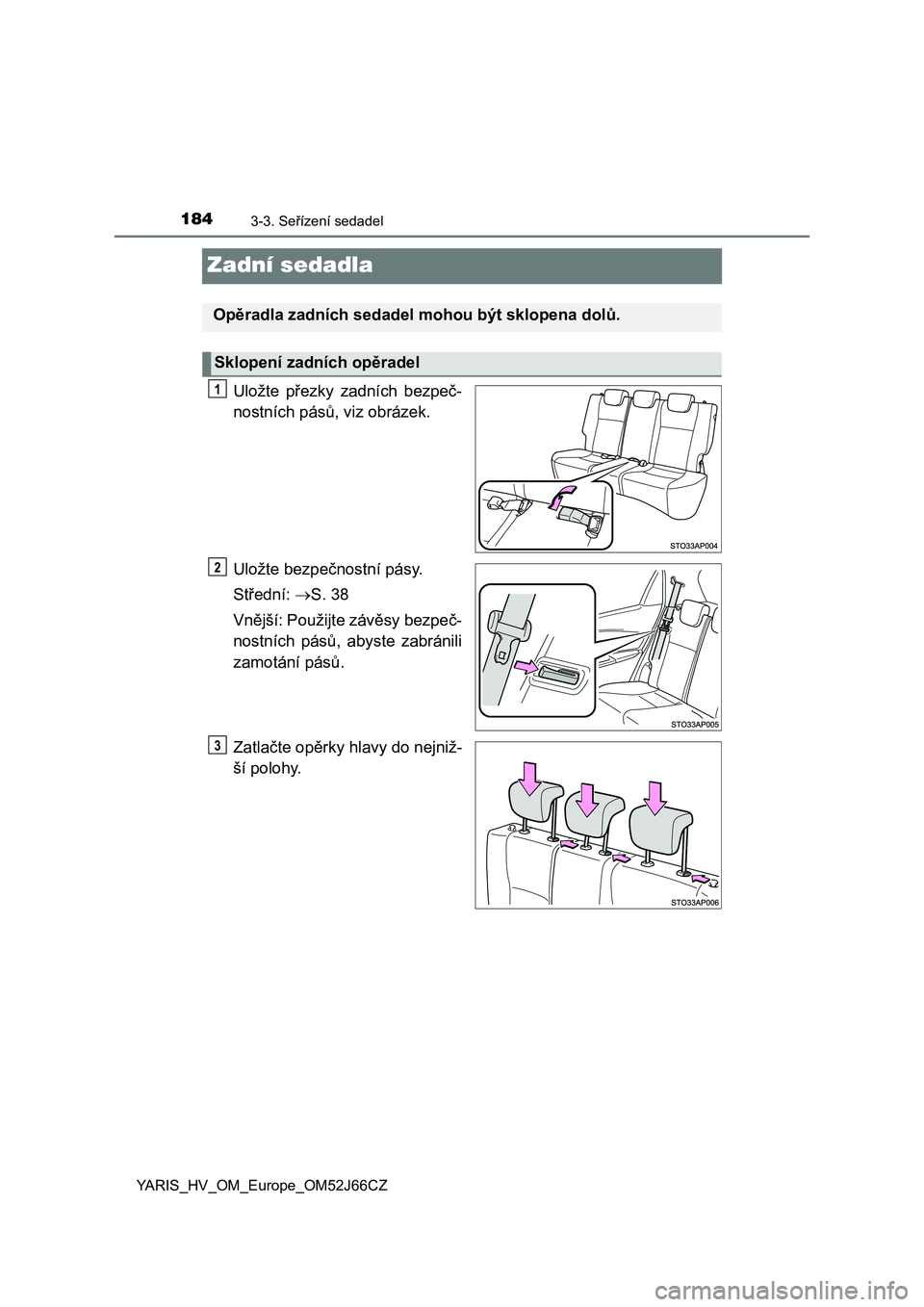 184
3-3. Seřízení sedadel

Zadní sedadla

Opěradla zadních sedadel mohou být sklopena dolů.

Sklopení zadních opěradel

1
Uložte přezky zadních bezpečnostních pásů, viz obrázek.

STO33AP004

2
Uložte bezpečnostní pásy.

Střední: →S. 38

Vnější: Použijte závěsy bezpečnostních pásů, abyste zabránili zamotání pásů.

STO33AP005

3
Zatlačte opěrky hlavy do nejnižší polohy.

STO33AP006

YARIS_HV_OM_Europe_OM52J66CZ

carmanualsonline.info